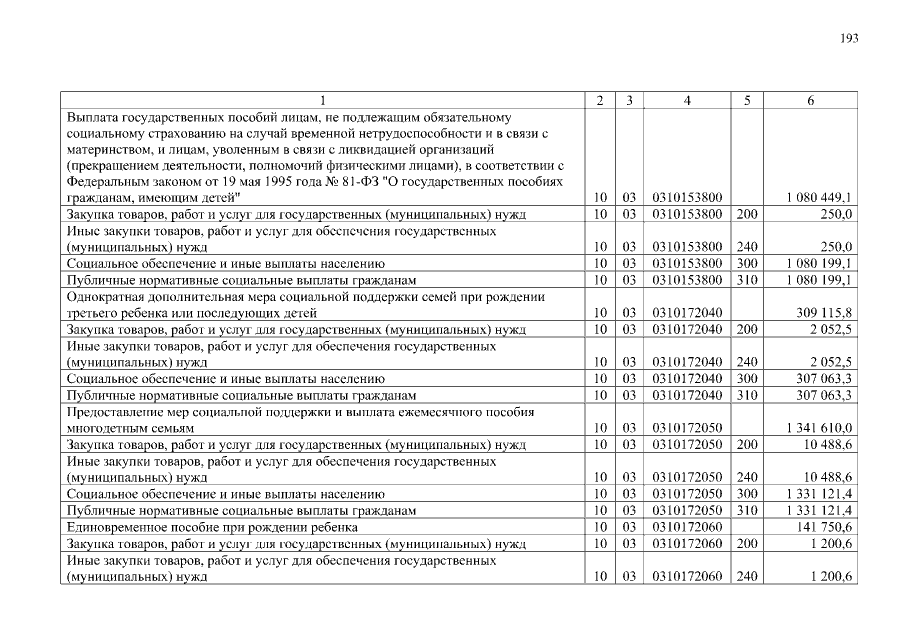 193

| 1 | 2 | 3 | 4 | 5 | 6 |
|---|---|---|---|---|---|
| Выплата государственных пособий лицам, не подлежащим обязательному социальному страхованию на случай временной нетрудоспособности и в связи с материнством, и лицам, уволенным в связи с ликвидацией организаций (прекращением деятельности, полномочий физическими лицами), в соответствии с Федеральным законом от 19 мая 1995 года № 81-ФЗ "О государственных пособиях гражданам, имеющим детей" | 10 | 03 | 0310153800 | | 1 080 449,1 |
| Закупка товаров, работ и услуг для государственных (муниципальных) нужд | 10 | 03 | 0310153800 | 200 | 250,0 |
| Иные закупки товаров, работ и услуг для обеспечения государственных (муниципальных) нужд | 10 | 03 | 0310153800 | 240 | 250,0 |
| Социальное обеспечение и иные выплаты населению | 10 | 03 | 0310153800 | 300 | 1 080 199,1 |
| Публичные нормативные социальные выплаты гражданам | 10 | 03 | 0310153800 | 310 | 1 080 199,1 |
| Однократная дополнительная мера социальной поддержки семей при рождении третьего ребенка или последующих детей | 10 | 03 | 0310172040 | | 309 115,8 |
| Закупка товаров, работ и услуг для государственных (муниципальных) нужд | 10 | 03 | 0310172040 | 200 | 2 052,5 |
| Иные закупки товаров, работ и услуг для обеспечения государственных (муниципальных) нужд | 10 | 03 | 0310172040 | 240 | 2 052,5 |
| Социальное обеспечение и иные выплаты населению | 10 | 03 | 0310172040 | 300 | 307 063,3 |
| Публичные нормативные социальные выплаты гражданам | 10 | 03 | 0310172040 | 310 | 307 063,3 |
| Предоставление мер социальной поддержки и выплата ежемесячного пособия многодетным семьям | 10 | 03 | 0310172050 | | 1 341 610,0 |
| Закупка товаров, работ и услуг для государственных (муниципальных) нужд | 10 | 03 | 0310172050 | 200 | 10 488,6 |
| Иные закупки товаров, работ и услуг для обеспечения государственных (муниципальных) нужд | 10 | 03 | 0310172050 | 240 | 10 488,6 |
| Социальное обеспечение и иные выплаты населению | 10 | 03 | 0310172050 | 300 | 1 331 121,4 |
| Публичные нормативные социальные выплаты гражданам | 10 | 03 | 0310172050 | 310 | 1 331 121,4 |
| Единовременное пособие при рождении ребенка | 10 | 03 | 0310172060 | | 141 750,6 |
| Закупка товаров, работ и услуг для государственных (муниципальных) нужд | 10 | 03 | 0310172060 | 200 | 1 200,6 |
| Иные закупки товаров, работ и услуг для обеспечения государственных (муниципальных) нужд | 10 | 03 | 0310172060 | 240 | 1 200,6 |